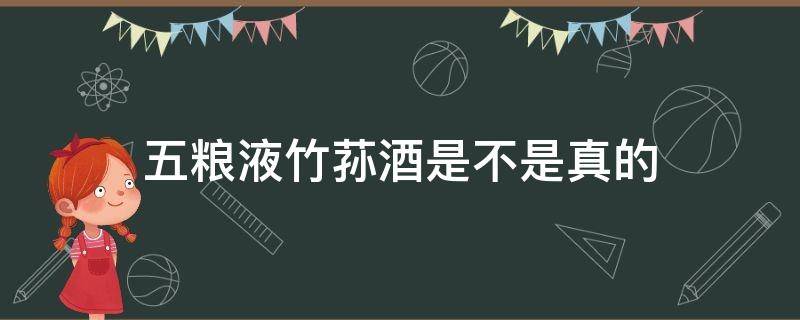 五粮液竹荪酒是不是真的